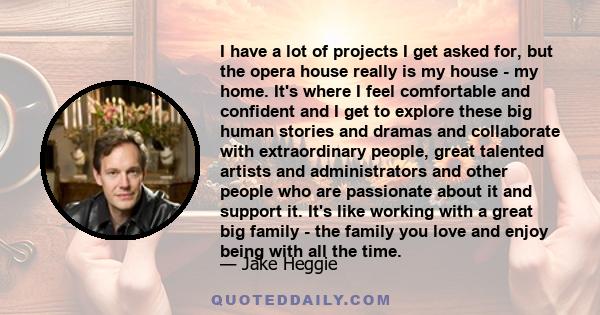 I have a lot of projects I get asked for, but the opera house really is my house - my home. It's where I feel comfortable and confident and I get to explore these big human stories and dramas and collaborate with extraordinary people, great talented artists and administrators and other people who are passionate about it and support it. It's like working with a great big family - the family you love and enjoy being with all the time.

— Jake Heggie

QUOTEDDAILY.COM